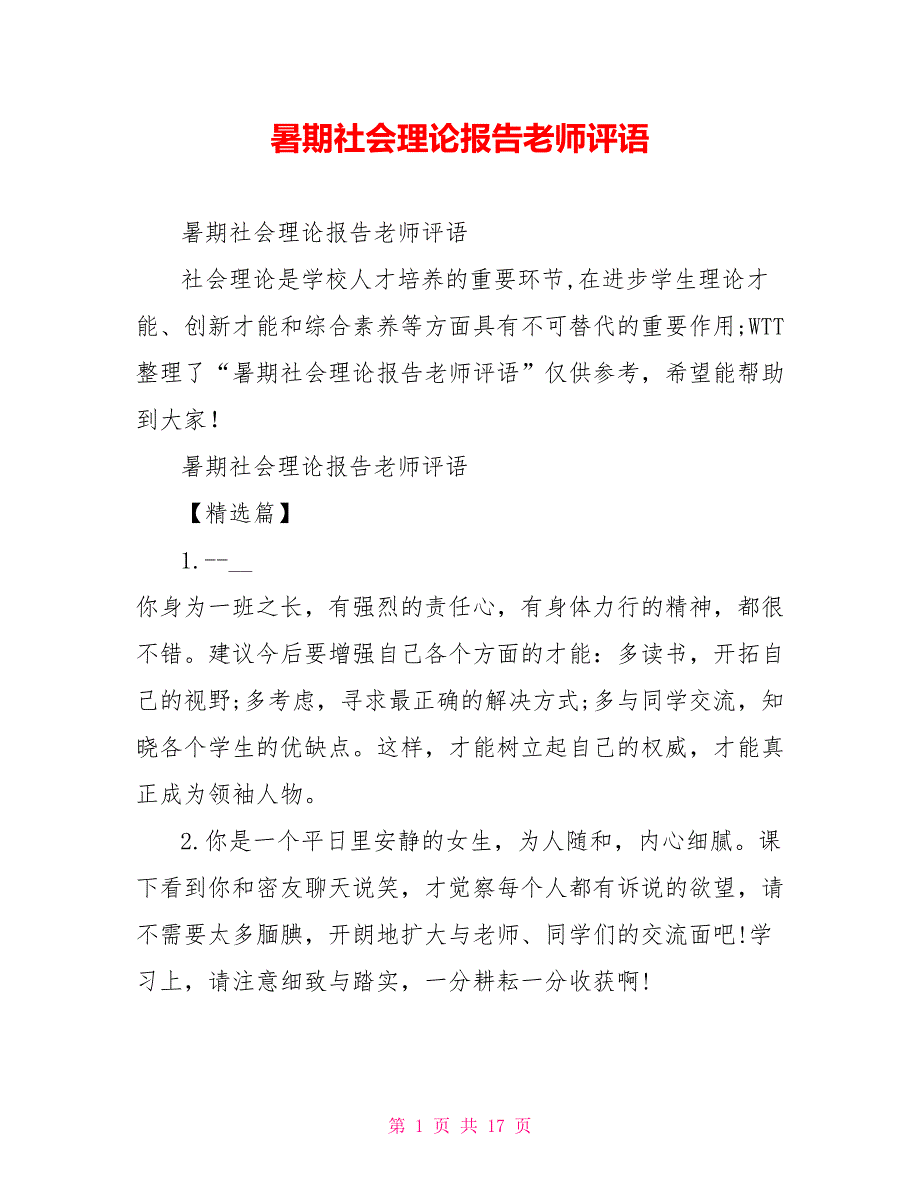 暑期社会理论报告老师评语

暑期社会理论报告老师评语

社会理论是学校人才培养的重要环节,在进步学生理论才能、创新才能和综合素养等方面具有不可替代的重要作用;WTT整理了“暑期社会理论报告老师评语”仅供参考，希望能帮助到大家！

暑期社会理论报告老师评语

【精选篇】

1.--__

你身为一班之长，有强烈的责任心，有身体力行的精神，都很不错。建议今后要增强自己各个方面的才能：多读书，开拓自己的视野;多考虑，寻求最正确的解决方式;多与同学交流，知晓各个学生的优缺点。这样，才能树立起自己的权威，才能真正成为领袖人物。

2.你是一个平日里安静的女生，为人随和，内心细腻。课下看到你和密友聊天说笑，才觉察每个人都有诉说的欲望，请不需要太多腼腆，开朗地扩大与老师、同学们的交流面吧!学习上，请注意细致与踏实，一分耕耘一分收获啊!

第 1 页 共 17 页